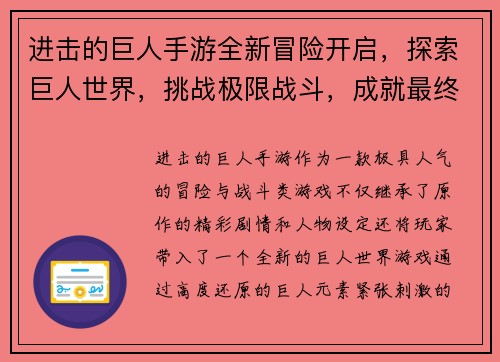 进击的巨人手游全新冒险开启，探索巨人世界，挑战极限战斗，成就最终

进击的巨人手游作为一款极具人气的冒险与战斗类游戏不仅继承了原作的精彩剧情和人物设定还将玩家带入了一个全新的巨人世界游戏通过高度还原的巨人元素紧张刺激的